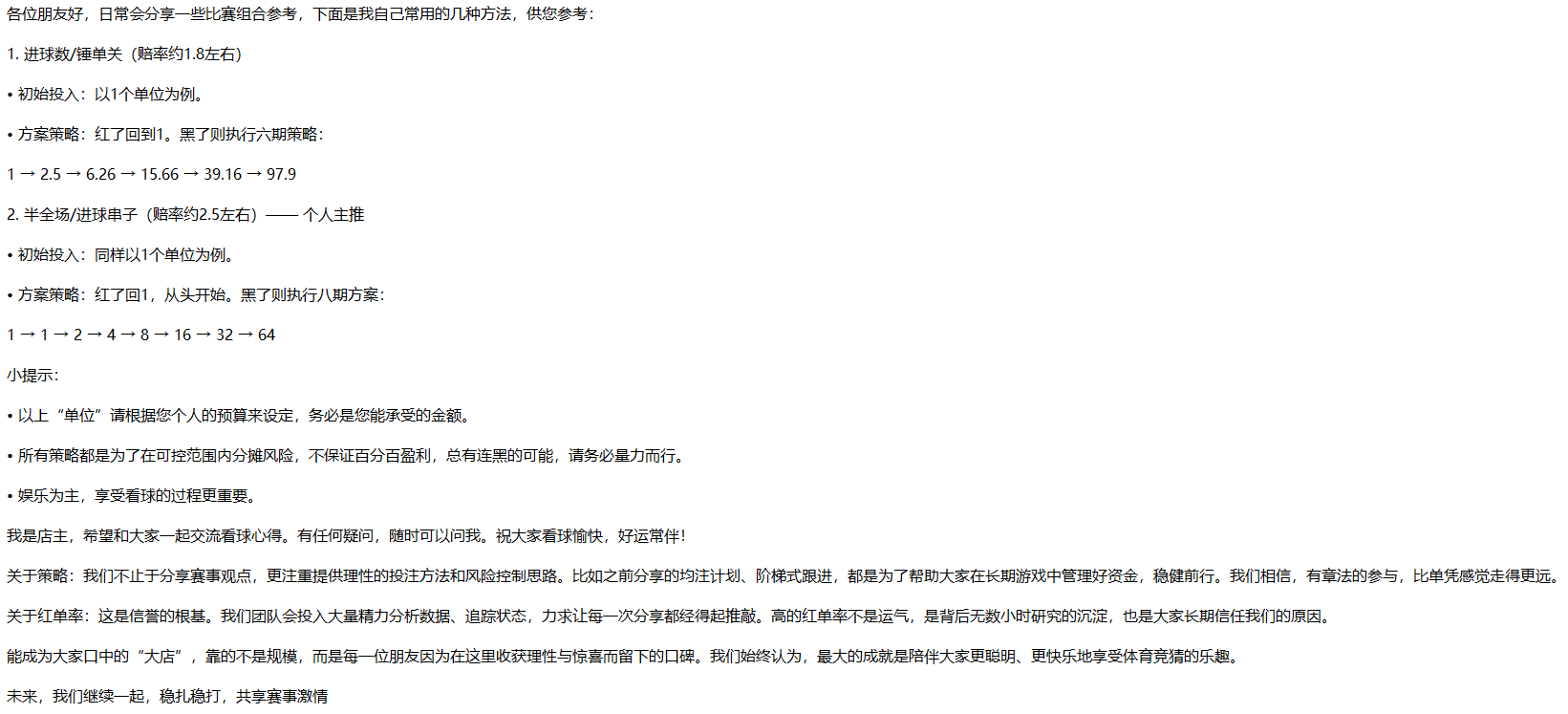 各位朋友好，日常会分享一些比赛组合参考，下面是我自己常用的几种方法，供您参考：

1.进球数/锤单关（赔率约1.8左右）

• 初始投入：以1个单位为例。

• 方案策略：红了回到1。黑了则执行六期策略：

1 → 2.5 → 6.26 → 15.66 → 39.16 → 97.9

2.半全场/进球串子（赔率约2.5左右）—— 个人主推

• 初始投入：同样以1个单位为例。

• 方案策略：红了回1，从头开始。黑了则执行八期方案：

1 → 1 → 2 → 4 → 8 → 16 → 32 → 64

小提示：

• 以上“单位”请根据您个人的预算来设定，务必是您能承受的金额。

• 所有策略都是为了在可控范围内分摊风险，不保证百分百盈利，总有连黑的可能，请务必量力而行。

• 娱乐为主，享受看球的过程更重要。

我是店主，希望和大家一起交流看球心得。有任何疑问，随时可以问我。祝大家看球愉快，好运常伴！

关于策略：我们不止于分享赛事观点，更注重提供理性的投注方法和风险控制思路。比如之前分享的均注计划、阶梯式跟进，都是为了帮助大家在长期游戏中管理好资金，稳健前行。我们相信，有章法的参与，比单凭感觉走得更远。

关于红单率：这是信誉的根基。我们团队会投入大量精力分析数据、追踪状态，力求让每一次分享都经得起推敲。高的红单率不是运气，是背后无数小时研究的沉淀，也是大家长期信任我们的原因。

能成为大家口中的“大店”，靠的不是规模，而是每一位朋友因为在这里收获理性与惊喜而留下的口碑。我们始终认为，最大的成就是陪伴大家更聪明、更快乐地享受体育竞猜的乐趣。

未来，我们继续一起，稳扎稳打，共享赛事激情